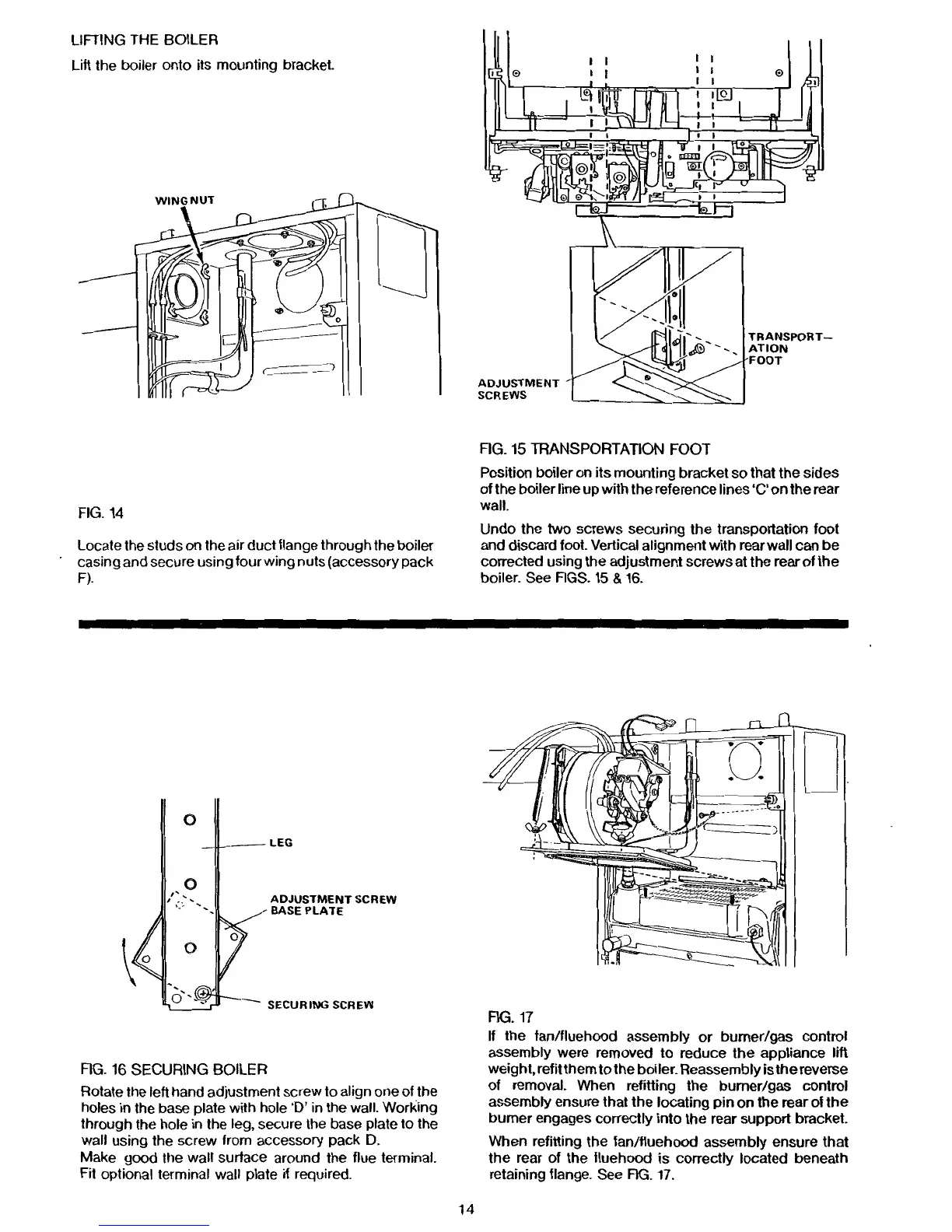 LIFTING THE BOILER

Lift the boiler onto its mounting bracket.

WING NUT

FIG. 14

Locate the studs on the air duct flange through the boiler casing and secure using four wing nuts (accessory pack F).

TRANSPORT-ATION FOOT

ADJUSTMENT SCREWS

FIG. 15 TRANSPORTATION FOOT

Position boiler on its mounting bracket so that the sides of the boiler line up with the reference lines 'C' on the rear wall.

Undo the two screws securing the transportation foot and discard foot. Vertical alignment with rear wall can be corrected using the adjustment screws at the rear of the boiler. See FIGS. 15 & 16.

LEG

ADJUSTMENT SCREW BASE PLATE

SECURING SCREW

FIG. 16 SECURING BOILER

Rotate the left hand adjustment screw to align one of the holes in the base plate with hole 'D' in the wall. Working through the hole in the leg, secure the base plate to the wall using the screw from accessory pack D.
Make good the wall surface around the flue terminal. Fit optional terminal wall plate if required.

FIG. 17

If the fan/fluehood assembly or burner/gas control assembly were removed to reduce the appliance lift weight, refit them to the boiler. Reassembly is the reverse of removal. When refitting the burner/gas control assembly ensure that the locating pin on the rear of the burner engages correctly into the rear support bracket.

When refitting the fan/fluehood assembly ensure that the rear of the fluehood is correctly located beneath retaining flange. See FIG. 17.

14